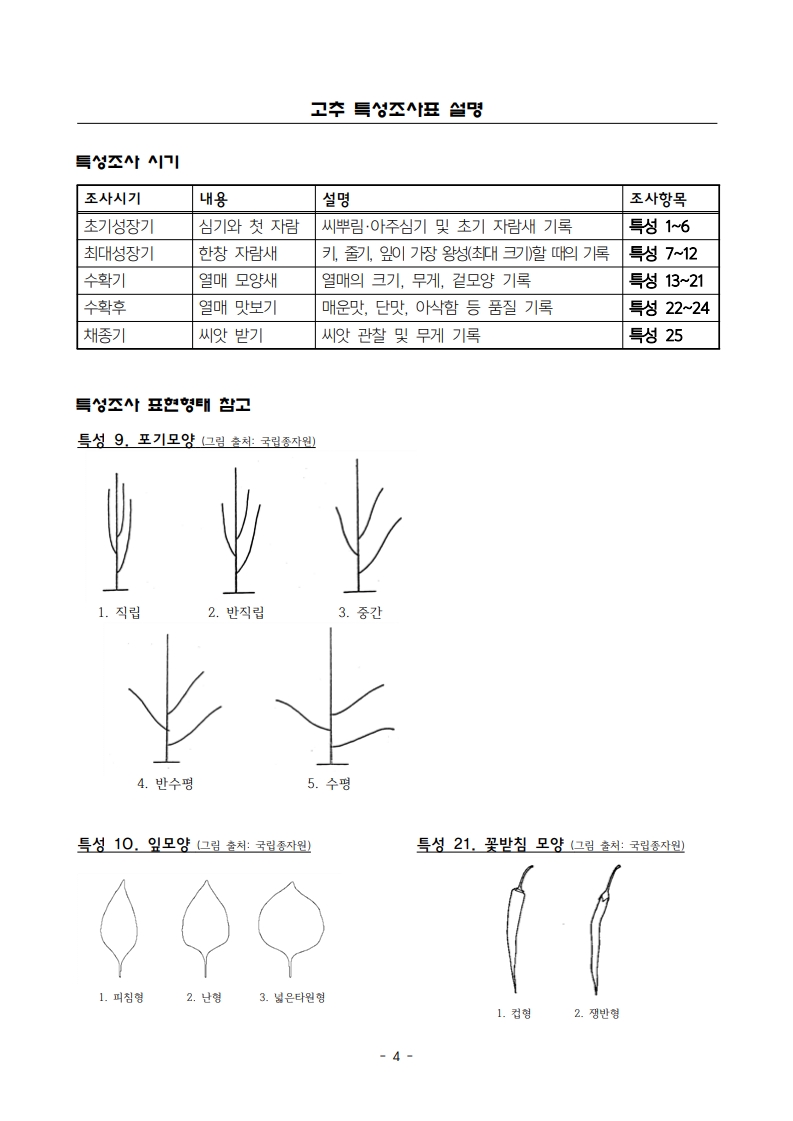 고추 특성조사표 설명

특성조사 시기

| 조사시기 | 내용 | 설명 | 조사항목 |
|---|---|---|---|
| 초기성장기 | 심기와 첫 자람 | 씨뿌림·아주심기 및 초기 자람새 기록 | 특성 1~6 |
| 최대성장기 | 한창 자람새 | 키, 줄기, 잎이 가장 왕성(최대 크기)할 때의 기록 | 특성 7~12 |
| 수확기 | 열매 모양새 | 열매의 크기, 무게, 겉모양 기록 | 특성 13~21 |
| 수확후 | 열매 맛보기 | 매운맛, 단맛, 아삭함 등 품질 기록 | 특성 22~24 |
| 채종기 | 씨앗 받기 | 씨앗 관찰 및 무게 기록 | 특성 25 |

특성조사 표현형태 참고

특성 9. 포기모양 (그림 출처: 국립종자원)

1. 직립 2. 반직립 3. 중간

4. 반수평 5. 수평

특성 10. 잎모양 (그림 출처: 국립종자원)

1. 피침형 2. 난형 3. 넓은타원형

특성 21. 꽃받침 모양 (그림 출처: 국립종자원)

1. 컵형 2. 쟁반형

- 4 -